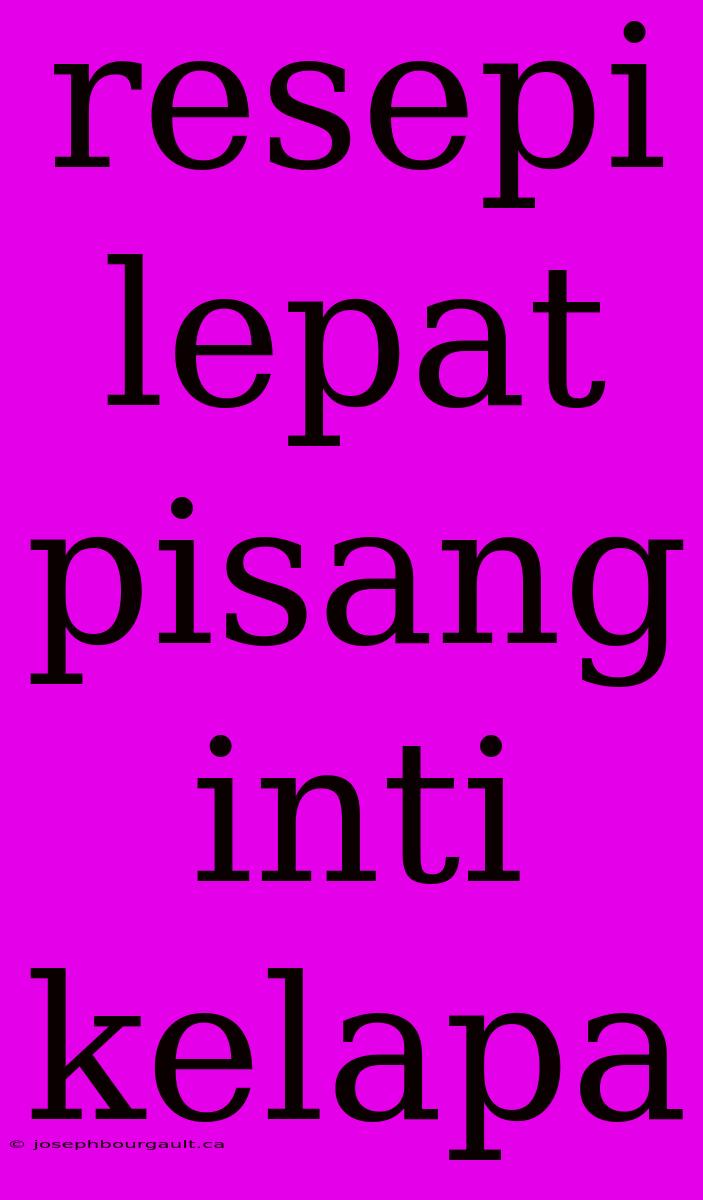 resepi lepat pisang inti kelapa

© josephbourgault.ca